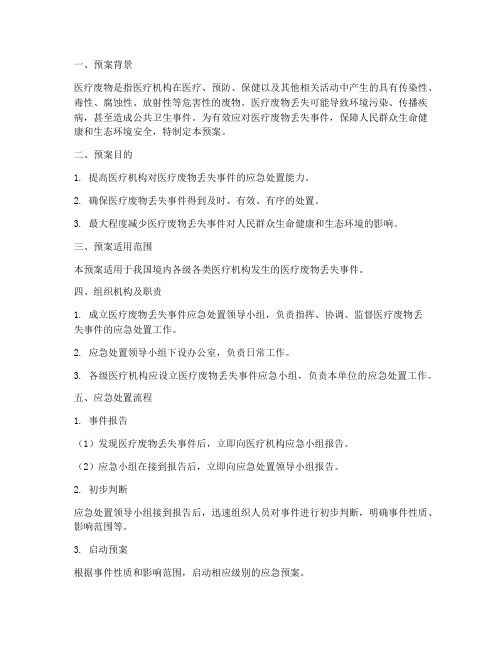 一、预案背景

医疗废物是指医疗机构在医疗、预防、保健以及其他相关活动中产生的具有传染性、毒性、腐蚀性、放射性等危害性的废物。医疗废物丢失可能导致环境污染、传播疾病，甚至造成公共卫生事件。为有效应对医疗废物丢失事件，保障人民群众生命健康和生态环境安全，特制定本预案。

二、预案目的

1. 提高医疗机构对医疗废物丢失事件的应急处置能力。

2. 确保医疗废物丢失事件得到及时、有效、有序的处置。

3. 最大程度减少医疗废物丢失事件对人民群众生命健康和生态环境的影响。

三、预案适用范围

本预案适用于我国境内各级各类医疗机构发生的医疗废物丢失事件。

四、组织机构及职责

1. 成立医疗废物丢失事件应急处置领导小组，负责指挥、协调、监督医疗废物丢失事件的应急处置工作。

2. 应急处置领导小组下设办公室，负责日常工作。

3. 各级医疗机构应设立医疗废物丢失事件应急小组，负责本单位的应急处置工作。

五、应急处置流程

1. 事件报告

（1）发现医疗废物丢失事件后，立即向医疗机构应急小组报告。

（2）应急小组在接到报告后，立即向应急处置领导小组报告。

2. 初步判断

应急处置领导小组接到报告后，迅速组织人员对事件进行初步判断，明确事件性质、影响范围等。

3. 启动预案

根据事件性质和影响范围，启动相应级别的应急预案。